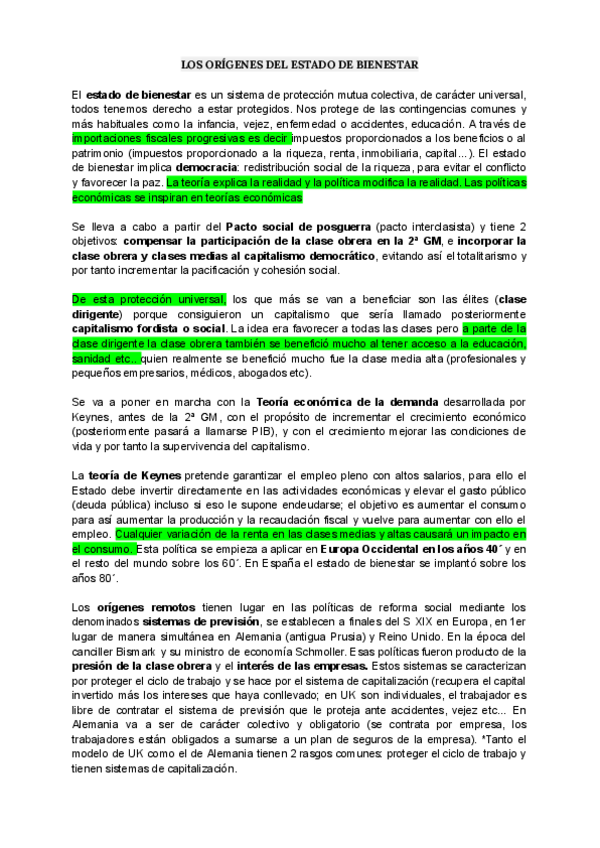 LOS ORÍGENES DEL ESTADO DE BIENESTAR

El estado de bienestar es un sistema de protección mutua colectiva, de carácter universal, todos tenemos derecho a estar protegidos. Nos protege de las contingencias comunes y más habituales como la infancia, vejez, enfermedad o accidentes, educación. A través de importaciones fiscales progresivas es decir impuestos proporcionados a los beneficios o al patrimonio (impuestos proporcionado a la riqueza, renta, inmobiliaria, capital...). El estado de bienestar implica democracia: redistribución social de la riqueza, para evitar el conflicto y favorecer la paz. La teoría explica la realidad y la política modifica la realidad. Las políticas económicas se inspiran en teorías económicas

Se lleva a cabo a partir del Pacto social de posguerra (pacto interclasista) y tiene 2 objetivos: compensar la participación de la clase obrera en la 2ª GM, e incorporar la clase obrera y clases medias al capitalismo democrático, evitando así el totalitarismo y por tanto incrementar la pacificación y cohesión social.

De esta protección universal, los que más se van a beneficiar son las élites (clase dirigente) porque consiguieron un capitalismo que sería llamado posteriormente capitalismo fordista o social. La idea era favorecer a todas las clases pero a parte de la clase dirigente la clase obrera también se benefició mucho al tener acceso a la educación, sanidad etc., quien realmente se benefició mucho fue la clase media alta (profesionales y pequeños empresarios, médicos, abogados etc).

Se va a poner en marcha con la Teoría económica de la demanda desarrollada por Keynes, antes de la 2ª GM, con el propósito de incrementar el crecimiento económico (posteriormente pasará a llamarse PIB), y con el crecimiento mejorar las condiciones de vida y por tanto la supervivencia del capitalismo.

La teoría de Keynes pretende garantizar el empleo pleno con altos salarios, para ello el Estado debe invertir directamente en las actividades económicas y elevar el gasto público (deuda pública) incluso si eso le supone endeudarse; el objetivo es aumentar el consumo para así aumentar la producción y la recaudación fiscal y vuelve para aumentar con ello el empleo. Cualquier variación de la renta en las clases medias y altas causará un impacto en el consumo. Esta política se empieza a aplicar en Europa Occidental en los años 40´ y en el resto del mundo sobre los 60´. En España el estado de bienestar se implantó sobre los años 80´.

Los orígenes remotos tienen lugar en las políticas de reforma social mediante los denominados sistemas de previsión, se establecen a finales del S XIX en Europa, en 1er lugar de manera simultánea en Alemania (antigua Prusia) y Reino Unido. En la época del canciller Bismark y su ministro de economía Schmoller. Esas políticas fueron producto de la presión de la clase obrera y el interés de las empresas. Estos sistemas se caracterizan por proteger el ciclo de trabajo y se hace por el sistema de capitalización (recupera el capital invertido más los intereses que haya conllevado; en UK son individuales, el trabajador es libre de contratar el sistema de previsión que le proteja ante accidentes, vejez etc... En Alemania va a ser de carácter colectivo y obligatorio (se contrata por empresa, los trabajadores están obligados a sumarse a un plan de seguros de la empresa). *Tanto el modelo de UK como el de Alemania tienen 2 rasgos comunes: proteger el ciclo de trabajo y tienen sistemas de capitalización.